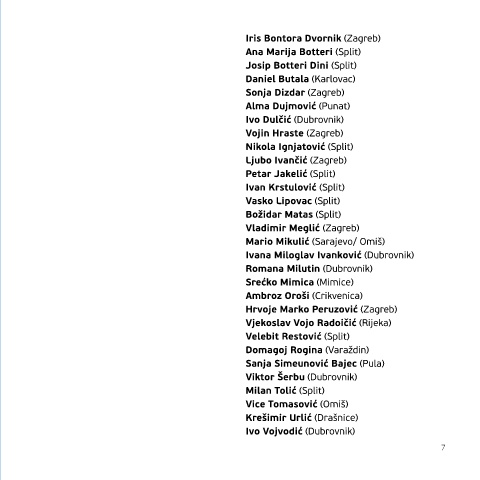 Iris Bontora Dvornik (Zagreb)
Ana Marija Botteri (Split)
Josip Botteri Dini (Split)
Daniel Butala (Karlovac)
Sonja Dizdar (Zagreb)
Alma Dujmović (Punat)
Ivo Dulčić (Dubrovnik)
Vojin Hraste (Zagreb)
Nikola Ignjatović (Split)
Ljubo Ivančić (Zagreb)
Petar Jakelić (Split)
Ivan Krstulović (Split)
Vasko Lipovac (Split)
Božidar Matas (Split)
Vladimir Meglić (Zagreb)
Mario Mikulić (Sarajevo/ Omiš)
Ivana Miloglav Ivanković (Dubrovnik)
Romana Milutin (Dubrovnik)
Srećko Mimica (Mimice)
Ambroz Oroši (Crikvenica)
Hrvoje Marko Peruzović (Zagreb)
Vjekoslav Vojo Radoičić (Rijeka)
Velebit Restović (Split)
Domagoj Rogina (Varaždin)
Sanja Simeunović Bajec (Pula)
Viktor Šerbu (Dubrovnik)
Milan Tolić (Split)
Vice Tomasović (Omiš)
Krešimir Urlić (Drašnice)
Ivo Vojvodić (Dubrovnik)

7